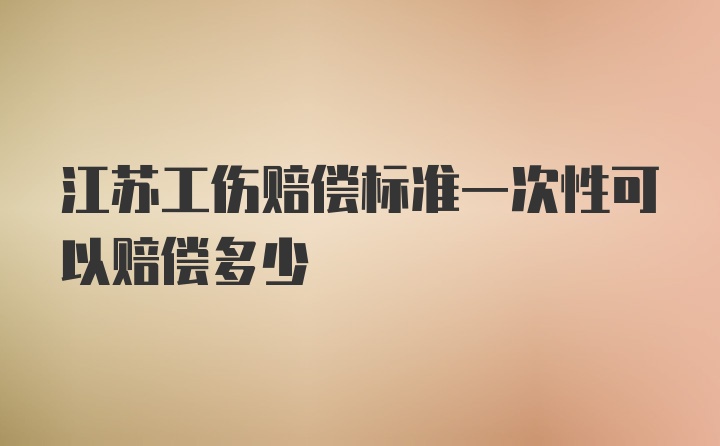 江苏工伤赔偿标准一次性可以赔偿多少